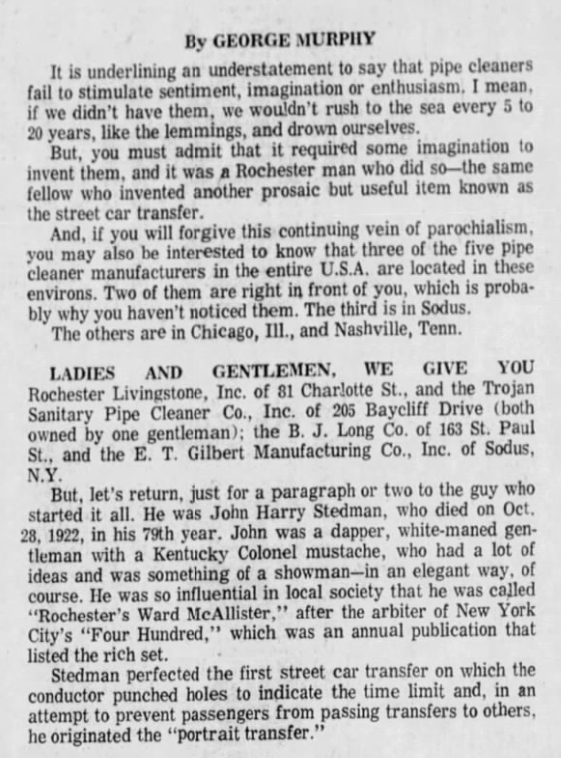 By GEORGE MURPHY

It is underlining an understatement to say that pipe cleaners fail to stimulate sentiment, imagination or enthusiasm. I mean, if we didn't have them, we wouldn't rush to the sea every 5 to 20 years, like the lemmings, and drown ourselves.

But, you must admit that it required some imagination to invent them, and it was a Rochester man who did so—the same fellow who invented another prosaic but useful item known as the street car transfer.

And, if you will forgive this continuing vein of parochialism, you may also be interested to know that three of the five pipe cleaner manufacturers in the entire U.S.A. are located in these environs. Two of them are right in front of you, which is probably why you haven't noticed them. The third is in Sodus.

The others are in Chicago, Ill., and Nashville, Tenn.

LADIES AND GENTLEMEN, WE GIVE YOU Rochester Livingstone, Inc. of 81 Charlotte St., and the Trojan Sanitary Pipe Cleaner Co., Inc. of 205 Baycliff Drive (both owned by one gentleman); the B. J. Long Co. of 163 St. Paul St., and the E. T. Gilbert Manufacturing Co., Inc. of Sodus, N.Y.

But, let's return, just for a paragraph or two to the guy who started it all. He was John Harry Stedman, who died on Oct. 28, 1922, in his 79th year. John was a dapper, white-maned gentleman with a Kentucky Colonel mustache, who had a lot of ideas and was something of a showman—in an elegant way, of course. He was so influential in local society that he was called "Rochester's Ward McAllister," after the arbiter of New York City's "Four Hundred," which was an annual publication that listed the rich set.

Stedman perfected the first street car transfer on which the conductor punched holes to indicate the time limit and, in an attempt to prevent passengers from passing transfers to others, he originated the "portrait transfer."